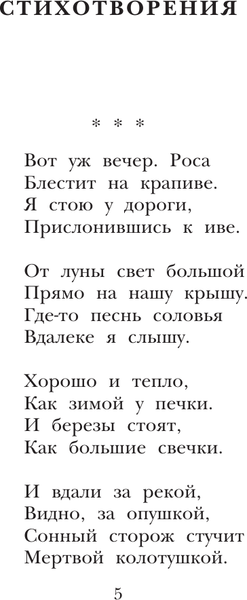 СТИХОТВОРЕНИЯ

* * *

Вот уж вечер. Роса
Блестит на крапиве.
Я стою у дороги,
Прислонившись к иве.

От луны свет большой
Прямо на нашу крышу.
Где-то песнь соловья
Вдалеке я слышу.

Хорошо и тепло,
Как зимой у печки.
И березы стоят,
Как большие свечки.

И вдали за рекой,
Видно, за опушкой,
Сонный сторож стучит
Мертвой колотушкой.

5